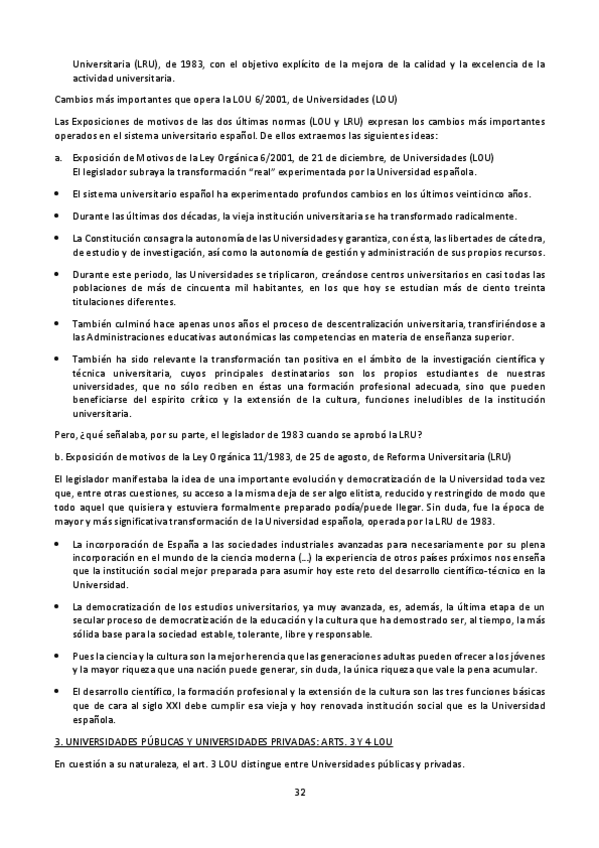 Universitaria (LRU), de 1983, con el objetivo explícito de la mejora de la calidad y la excelencia de la actividad universitaria.

Cambios más importantes que opera la LOU 6/2001, de Universidades (LOU)

Las Exposiciones de motivos de las dos últimas normas (LOU y LRU) expresan los cambios más importantes operados en el sistema universitario español. De ellos extraemos las siguientes ideas:

a. Exposición de Motivos de la Ley Orgánica 6/2001, de 21 de diciembre, de Universidades (LOU)
El legislador subraya la transformación "real" experimentada por la Universidad española.

• El sistema universitario español ha experimentado profundos cambios en los últimos veinticinco años.

• Durante las últimas dos décadas, la vieja institución universitaria se ha transformado radicalmente.

• La Constitución consagra la autonomía de las Universidades y garantiza, con ésta, las libertades de cátedra, de estudio y de investigación, así como la autonomía de gestión y administración de sus propios recursos.

• Durante este periodo, las Universidades se triplicaron, creándose centros universitarios en casi todas las poblaciones de más de cincuenta mil habitantes, en los que hoy se estudian más de ciento treinta titulaciones diferentes.

• También culminó hace apenas unos años el proceso de descentralización universitaria, transfiriéndose a las Administraciones educativas autonómicas las competencias en materia de enseñanza superior.

• También ha sido relevante la transformación tan positiva en el ámbito de la investigación científica y técnica universitaria, cuyos principales destinatarios son los propios estudiantes de nuestras universidades, que no sólo reciben en éstas una formación profesional adecuada, sino que pueden beneficiarse del espíritu crítico y la extensión de la cultura, funciones ineludibles de la institución universitaria.

Pero, ¿qué señalaba, por su parte, el legislador de 1983 cuando se aprobó la LRU?

b. Exposición de motivos de la Ley Orgánica 11/1983, de 25 de agosto, de Reforma Universitaria (LRU)

El legislador manifestaba la idea de una importante evolución y democratización de la Universidad toda vez que, entre otras cuestiones, su acceso a la misma deja de ser algo elitista, reducido y restringido de modo que todo aquel que quisiera y estuviera formalmente preparado podía/puede llegar. Sin duda, fue la época de mayor y más significativa transformación de la Universidad española, operada por la LRU de 1983.

• La incorporación de España a las sociedades industriales avanzadas para necesariamente por su plena incorporación en el mundo de la ciencia moderna (...) la experiencia de otros países próximos nos enseña que la institución social mejor preparada para asumir hoy este reto del desarrollo científico-técnico en la Universidad.

• La democratización de los estudios universitarios, ya muy avanzada, es, además, la última etapa de un secular proceso de democratización de la educación y la cultura que ha demostrado ser, al tiempo, la más sólida base para la sociedad estable, tolerante, libre y responsable.

• Pues la ciencia y la cultura son la mejor herencia que las generaciones adultas pueden ofrecer a los jóvenes y la mayor riqueza que una nación puede generar, sin duda, la única riqueza que vale la pena acumular.

• El desarrollo científico, la formación profesional y la extensión de la cultura son las tres funciones básicas que de cara al siglo XXI debe cumplir esa vieja y hoy renovada institución social que es la Universidad española.

3. UNIVERSIDADES PÚBLICAS Y UNIVERSIDADES PRIVADAS: ARTS. 3 Y 4 LOU

En cuestión a su naturaleza, el art. 3 LOU distingue entre Universidades públicas y privadas.

32